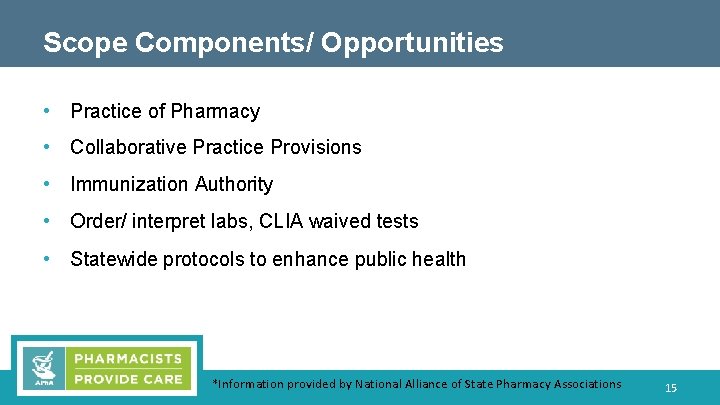 Scope Components/ Opportunities

• Practice of Pharmacy
• Collaborative Practice Provisions
• Immunization Authority
• Order/ interpret labs, CLIA waived tests
• Statewide protocols to enhance public health

APhA PHARMACISTS PROVIDE CARE

*Information provided by National Alliance of State Pharmacy Associations

15